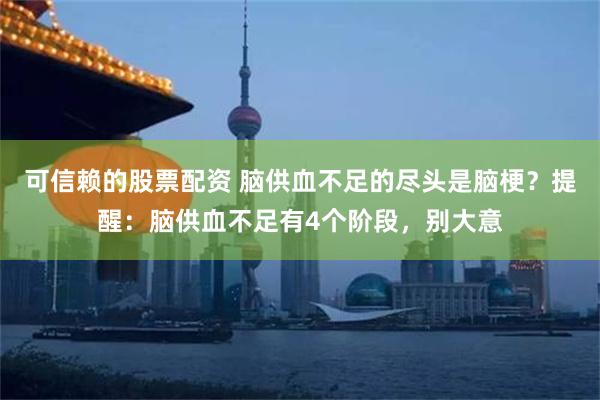 可信赖的股票配资 脑供血不足的尽头是脑梗？提醒：脑供血不足有4个阶段，别大意